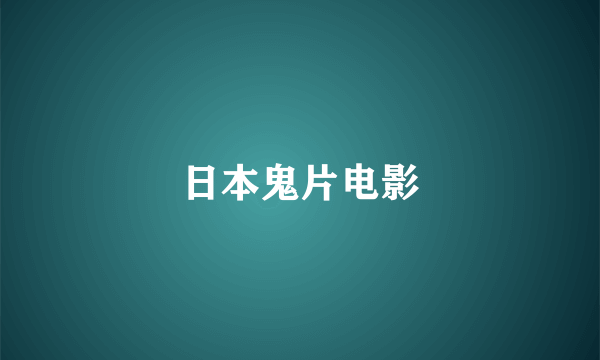 日本鬼片电影